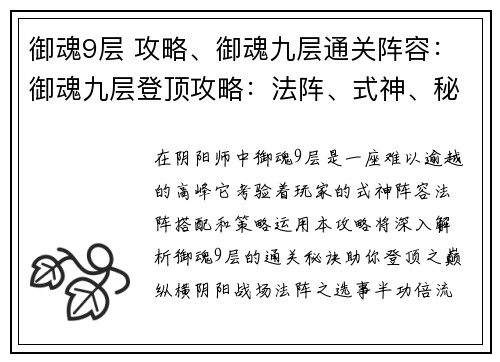 御魂9层 攻略、御魂九层通关阵容：御魂九层登顶攻略：法阵、式神、秘

在阴阳师中御魂9层是一座难以逾越的高峰它考验着玩家的式神阵容法阵搭配和策略运用本攻略将深入解析御魂9层的通关秘诀助你登顶之巅纵横阴阳战场法阵之选事半功倍流